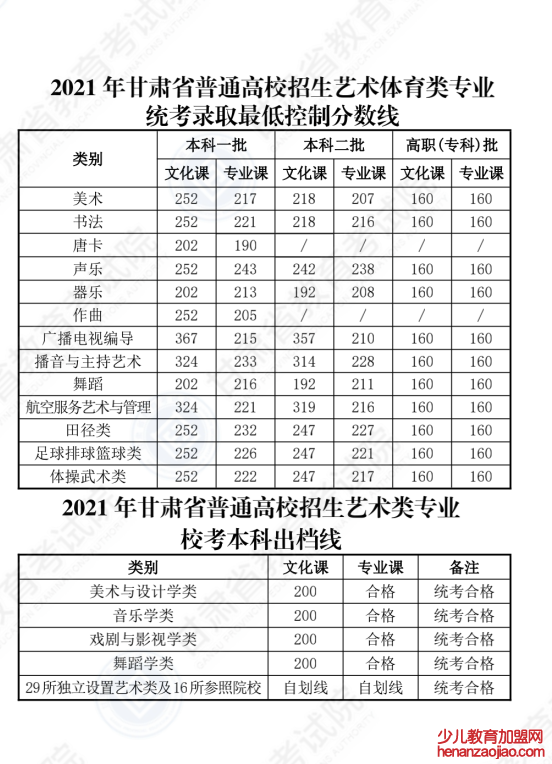 2021 年甘肃省普通高校招生艺术体育类专业统考录取最低控制分数线

| 类别 | 本科一批 文化课 | 本科一批 专业课 | 本科二批 文化课 | 本科二批 专业课 | 高职(专科)批 文化课 | 高职(专科)批 专业课 |
|---|---|---|---|---|---|---|
| 美术 | 252 | 217 | 218 | 207 | 160 | 160 |
| 书法 | 252 | 221 | 218 | 216 | 160 | 160 |
| 唐卡 | 202 | 190 | / | / | / | / |
| 声乐 | 252 | 243 | 242 | 238 | 160 | 160 |
| 器乐 | 202 | 213 | 192 | 208 | 160 | 160 |
| 作曲 | 252 | 205 | / | / | / | / |
| 广播电视编导 | 367 | 215 | 357 | 210 | 160 | 160 |
| 播音与主持艺术 | 324 | 233 | 314 | 228 | 160 | 160 |
| 舞蹈 | 202 | 216 | 192 | 211 | 160 | 160 |
| 航空服务艺术与管理 | 324 | 221 | 319 | 216 | 160 | 160 |
| 田径类 | 252 | 232 | 247 | 227 | 160 | 160 |
| 足球排球篮球类 | 252 | 226 | 247 | 221 | 160 | 160 |
| 体操武术类 | 252 | 222 | 247 | 217 | 160 | 160 |

2021 年甘肃省普通高校招生艺术类专业校考本科出档线

| 类别 | 文化课 | 专业课 | 备注 |
|---|---|---|---|
| 美术与设计学类 | 200 | 合格 | 统考合格 |
| 音乐学类 | 200 | 合格 | 统考合格 |
| 戏剧与影视学类 | 200 | 合格 | 统考合格 |
| 舞蹈学类 | 200 | 合格 | 统考合格 |
| 29所独立设置艺术类及16所参照院校 | 自划线 | 自划线 | 统考合格 |

少儿教育加盟网
henanzaojiao.com